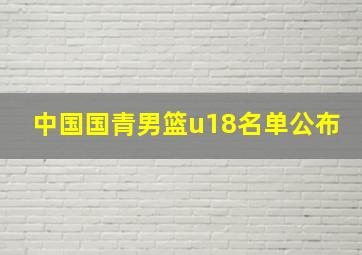 中国国青男篮u18名单公布